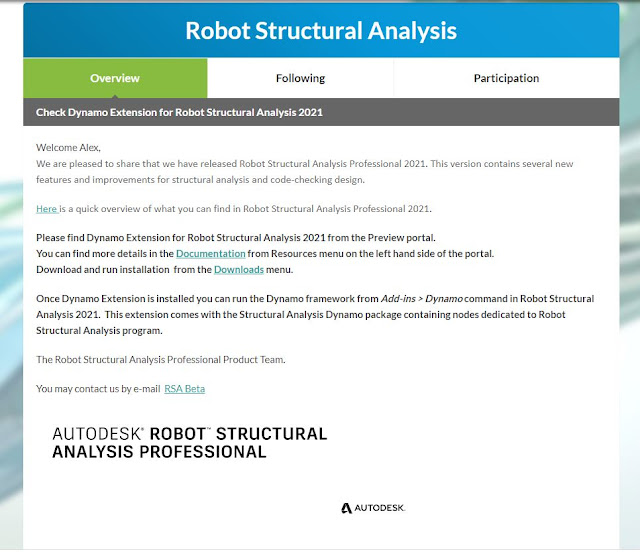 Robot Structural Analysis

Overview

Following

Participation

Check Dynamo Extension for Robot Structural Analysis 2021

Welcome Alex,
We are pleased to share that we have released Robot Structural Analysis Professional 2021. This version contains several new features and improvements for structural analysis and code-checking design.

Here is a quick overview of what you can find in Robot Structural Analysis Professional 2021.

Please find Dynamo Extension for Robot Structural Analysis 2021 from the Preview portal.
You can find more details in the Documentation from Resources menu on the left hand side of the portal.
Download and run installation from the Downloads menu.

Once Dynamo Extension is installed you can run the Dynamo framework from Add-ins > Dynamo command in Robot Structural Analysis 2021. This extension comes with the Structural Analysis Dynamo package containing nodes dedicated to Robot Structural Analysis program.

The Robot Structural Analysis Professional Product Team.

You may contact us by e-mail RSA Beta

AUTODESK® ROBOT™ STRUCTURAL ANALYSIS PROFESSIONAL

AUTODESK.